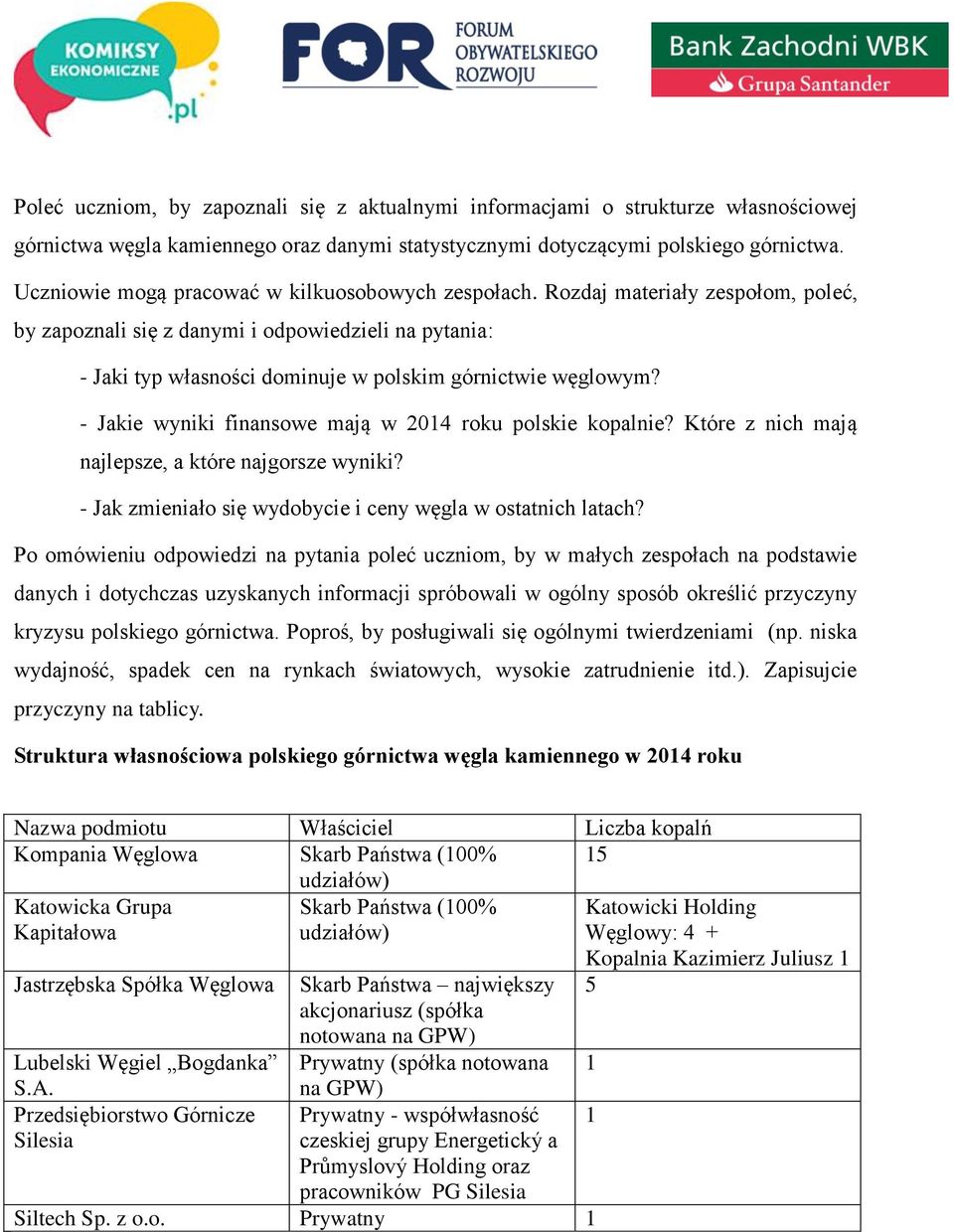 KOMIKSY EKONOMICZNE .pl

FOR FORUM OBYWATELSKIEGO ROZWOJU

Bank Zachodni WBK
Grupa Santander

Poleć uczniom, by zapoznali się z aktualnymi informacjami o strukturze własnościowej górnictwa węgla kamiennego oraz danymi statystycznymi dotyczącymi polskiego górnictwa. Uczniowie mogą pracować w kilkuosobowych zespołach. Rozdaj materiały zespołom, poleć, by zapoznali się z danymi i odpowiedzieli na pytania:

- Jaki typ własności dominuje w polskim górnictwie węglowym?

- Jakie wyniki finansowe mają w 2014 roku polskie kopalnie? Które z nich mają najlepsze, a które najgorsze wyniki?

- Jak zmieniało się wydobycie i ceny węgla w ostatnich latach?

Po omówieniu odpowiedzi na pytania poleć uczniom, by w małych zespołach na podstawie danych i dotychczas uzyskanych informacji spróbowali w ogólny sposób określić przyczyny kryzysu polskiego górnictwa. Poproś, by posługiwali się ogólnymi twierdzeniami (np. niska wydajność, spadek cen na rynkach światowych, wysokie zatrudnienie itd.). Zapisujcie przyczyny na tablicy.

Struktura własnościowa polskiego górnictwa węgla kamiennego w 2014 roku

| Nazwa podmiotu | Właściciel | Liczba kopalń |
|---|---|---|
| Kompania Węglowa | Skarb Państwa (100% udziałów) | 15 |
| Katowicka Grupa Kapitałowa | Skarb Państwa (100% udziałów) | Katowicki Holding Węglowy: 4 + Kopalnia Kazimierz Juliusz 1 |
| Jastrzębska Spółka Węglowa | Skarb Państwa – największy akcjonariusz (spółka notowana na GPW) | 5 |
| Lubelski Węgiel „Bogdanka” S.A. | Prywatny (spółka notowana na GPW) | 1 |
| Przedsiębiorstwo Górnicze Silesia | Prywatny - współwłasność czeskiej grupy Energetický a Průmyslový Holding oraz pracowników PG Silesia | 1 |
| Siltech Sp. z o.o. | Prywatny | 1 |